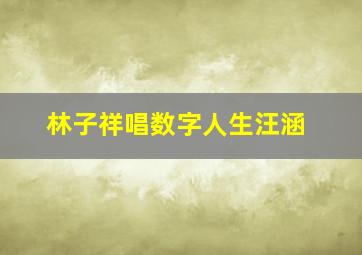 林子祥唱数字人生汪涵